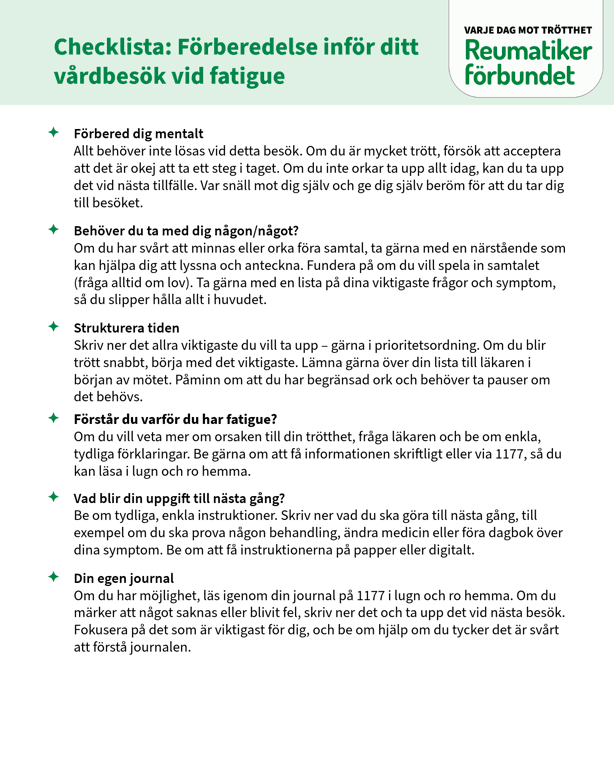 Checklista: Förberedelse inför ditt vårdbesök vid fatigue

VARJE DAG MOT TRÖTTHET
Reumatiker förbundet

Förbered dig mentalt
Allt behöver inte lösas vid detta besök. Om du är mycket trött, försök att acceptera att det är okej att ta ett steg i taget. Om du inte orkar ta upp allt idag, kan du ta upp det vid nästa tillfälle. Var snäll mot dig själv och ge dig själv beröm för att du tar dig till besöket.

Behöver du ta med dig någon/något?
Om du har svårt att minnas eller orka föra samtal, ta gärna med en närstående som kan hjälpa dig att lyssna och anteckna. Fundera på om du vill spela in samtalet (fråga alltid om lov). Ta gärna med en lista på dina viktigaste frågor och symptom, så du slipper hålla allt i huvudet.

Strukturera tiden
Skriv ner det allra viktigaste du vill ta upp – gärna i prioritetsordning. Om du blir trött snabbt, börja med det viktigaste. Lämna gärna över din lista till läkaren i början av mötet. Påminn om att du har begränsad ork och behöver ta pauser om det behövs.

Förstår du varför du har fatigue?
Om du vill veta mer om orsaken till din trötthet, fråga läkaren och be om enkla, tydliga förklaringar. Be gärna om att få informationen skriftligt eller via 1177, så du kan läsa i lugn och ro hemma.

Vad blir din uppgift till nästa gång?
Be om tydliga, enkla instruktioner. Skriv ner vad du ska göra till nästa gång, till exempel om du ska prova någon behandling, ändra medicin eller föra dagbok över dina symptom. Be om att få instruktionerna på papper eller digitalt.

Din egen journal
Om du har möjlighet, läs igenom din journal på 1177 i lugn och ro hemma. Om du märker att något saknas eller blivit fel, skriv ner det och ta upp det vid nästa besök. Fokusera på det som är viktigast för dig, och be om hjälp om du tycker det är svårt att förstå journalen.